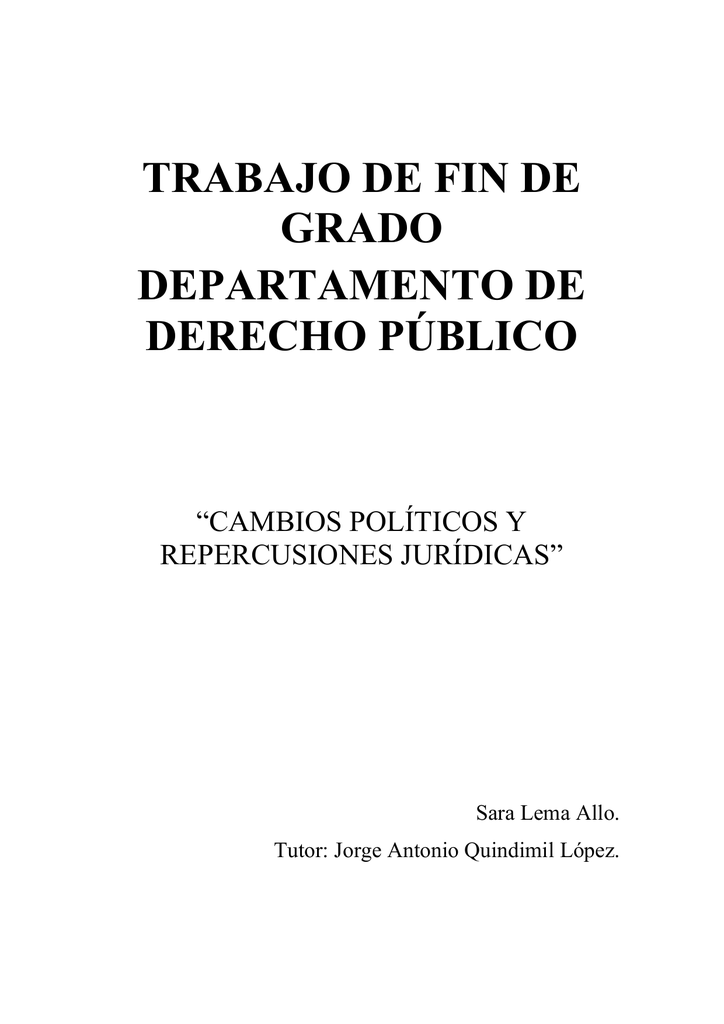 TRABAJO DE FIN DE GRADO
DEPARTAMENTO DE DERECHO PÚBLICO

“CAMBIOS POLÍTICOS Y REPERCUSIONES JURÍDICAS”

Sara Lema Allo.

Tutor: Jorge Antonio Quindimil López.